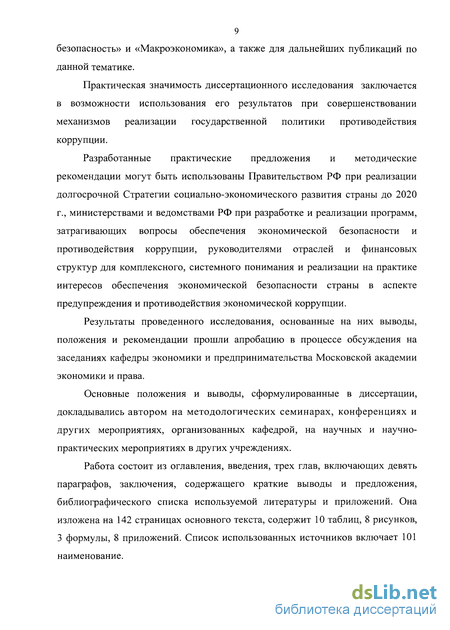 9

безопасность» и «Макроэкономика», а также для дальнейших публикаций по данной тематике.

Практическая значимость диссертационного исследования заключается в возможности использования его результатов при совершенствовании механизмов реализации государственной политики противодействия коррупции.

Разработанные практические предложения и методические рекомендации могут быть использованы Правительством РФ при реализации долгосрочной Стратегии социально-экономического развития страны до 2020 г., министерствами и ведомствами РФ при разработке и реализации программ, затрагивающих вопросы обеспечения экономической безопасности и противодействия коррупции, руководителями отраслей и финансовых структур для комплексного, системного понимания и реализации на практике интересов обеспечения экономической безопасности страны в аспекте предупреждения и противодействия экономической коррупции.

Результаты проведенного исследования, основанные на них выводы, положения и рекомендации прошли апробацию в процессе обсуждения на заседаниях кафедры экономики и предпринимательства Московской академии экономики и права.

Основные положения и выводы, сформулированные в диссертации, докладывались автором на методологических семинарах, конференциях и других мероприятиях, организованных кафедрой, на научных и научно-практических мероприятиях в других учреждениях.

Работа состоит из оглавления, введения, трех глав, включающих девять параграфов, заключения, содержащего краткие выводы и предложения, библиографического списка используемой литературы и приложений. Она изложена на 142 страницах основного текста, содержит 10 таблиц, 8 рисунков, 3 формулы, 8 приложений. Список использованных источников включает 101 наименование.

dsLib.net
библиотека диссертаций